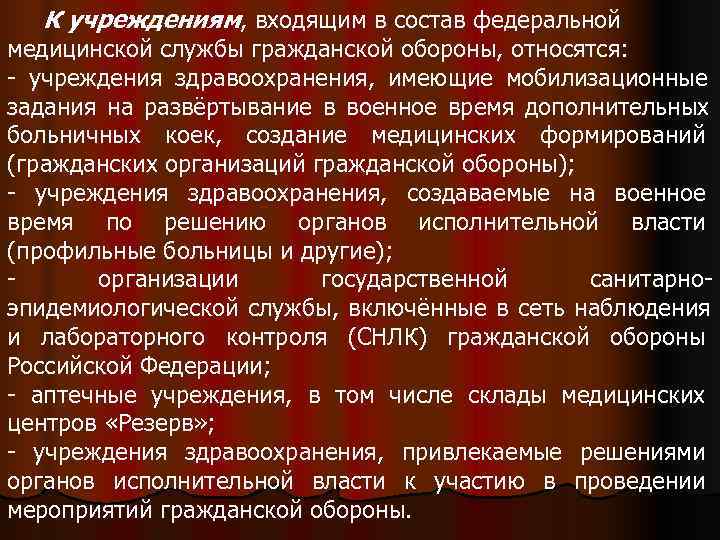 К учреждениям, входящим в состав федеральной медицинской службы гражданской обороны, относятся:
- учреждения здравоохранения, имеющие мобилизационные задания на развёртывание в военное время дополнительных больничных коек, создание медицинских формирований (гражданских организаций гражданской обороны);
- учреждения здравоохранения, создаваемые на военное время по решению органов исполнительной власти (профильные больницы и другие);
- организации государственной санитарно-эпидемиологической службы, включённые в сеть наблюдения и лабораторного контроля (СНЛК) гражданской обороны Российской Федерации;
- аптечные учреждения, в том числе склады медицинских центров «Резерв»;
- учреждения здравоохранения, привлекаемые решениями органов исполнительной власти к участию в проведении мероприятий гражданской обороны.